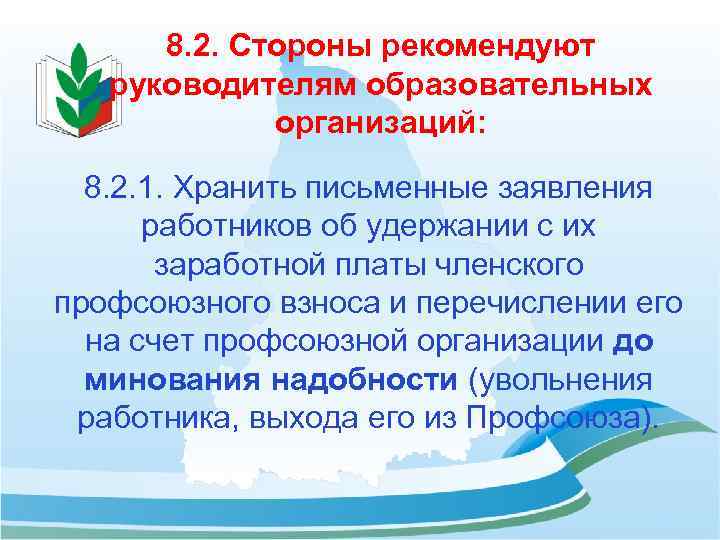 8.2. Стороны рекомендуют руководителям образовательных организаций:

8.2.1. Хранить письменные заявления работников об удержании с их заработной платы членского профсоюзного взноса и перечислении его на счет профсоюзной организации до минования надобности (увольнения работника, выхода его из Профсоюза).